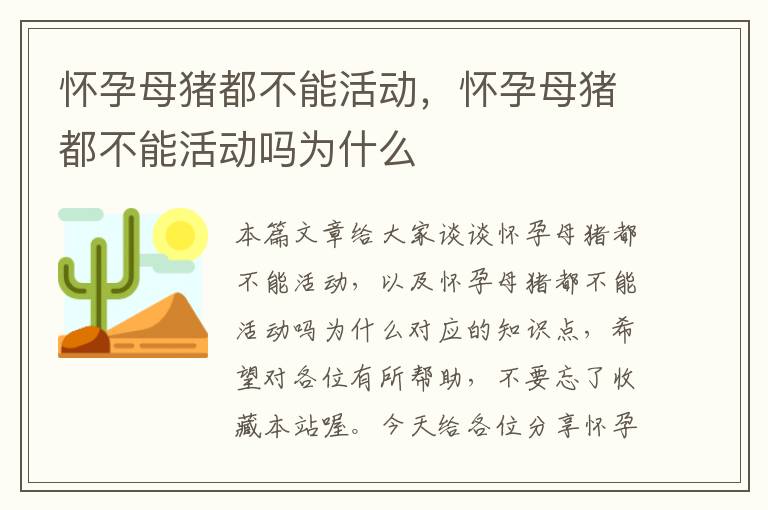 怀孕母猪都不能活动，怀孕母猪都不能活动吗为什么

本篇文章给大家谈谈怀孕母猪都不能活动，以及怀孕母猪都不能活动吗为什么对应的知识点，希望对各位有所帮助，不要忘了收藏本站喔。今天给各位分享怀孕